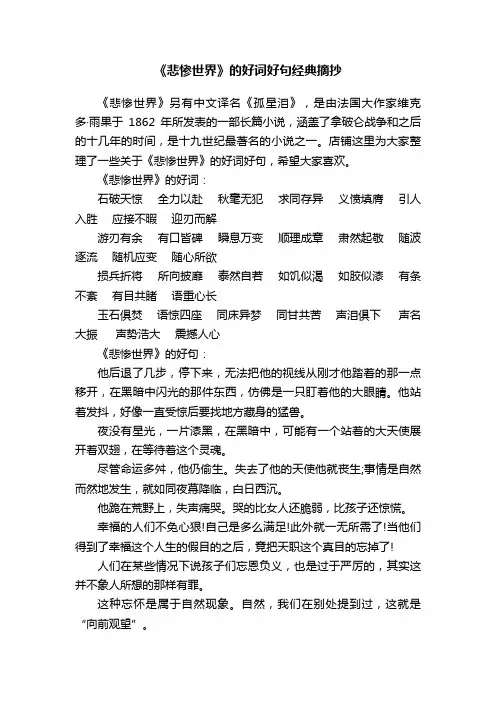 《悲惨世界》的好词好句经典摘抄

《悲惨世界》另有中文译名《孤星泪》，是由法国大作家维克多·雨果于 1862 年所发表的一部长篇小说，涵盖了拿破仑战争和之后的十几年的时间，是十九世纪最著名的小说之一。店铺这里为大家整理了一些关于《悲惨世界》的好词好句，希望大家喜欢。

《悲惨世界》的好词：

石破天惊　全力以赴　秋毫无犯　求同存异　义愤填膺　引人入胜　应接不暇　迎刃而解

游刃有余　有口皆碑　瞬息万变　顺理成章　肃然起敬　随波逐流　随机应变　随心所欲

损兵折将　所向披靡　泰然自若　如饥似渴　如胶似漆　有条不紊　有目共睹　语重心长

玉石俱焚　语惊四座　同床异梦　同甘共苦　声泪俱下　声名大振　声势浩大　震撼人心

《悲惨世界》的好句：

他后退了几步，停下来，无法把他的视线从刚才他踏着的那一点移开，在黑暗中闪光的那件东西，仿佛是一只盯着他的大眼睛。他站着发抖，好像一直受惊后要找地方藏身的猛兽。

夜没有星光，一片漆黑，在黑暗中，可能有一个站着的大天使展开着双翅，在等待着这个灵魂。

尽管命运多舛，他仍偷生。失去了他的天使他就丧生;事情是自然而然地发生，就如同夜幕降临，白日西沉。

他跪在荒野上，失声痛哭。哭的比女人还脆弱，比孩子还惊慌。

幸福的人们不免心狠!自己是多么满足!此外就一无所需了!当他们得到了幸福这个人生的假目的之后，竟把天职这个真目的忘掉了!

人们在某些情况下说孩子们忘恩负义，也是过于严厉的，其实这并不象人所想的那样有罪。

这种忘怀是属于自然现象。自然，我们在别处提到过，这就是“向前观望”。